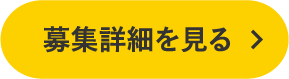 募集詳細を見る >